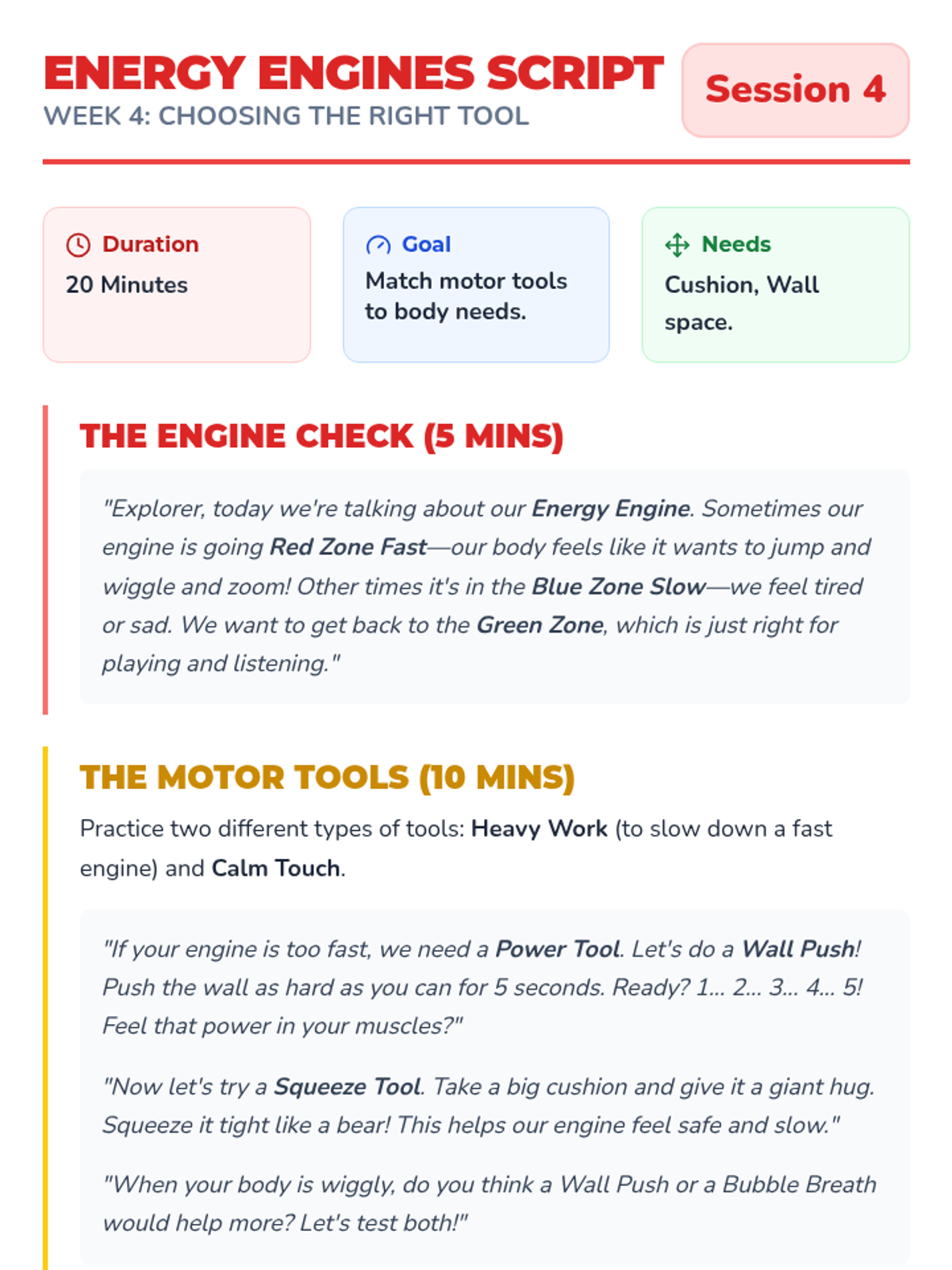 ENERGY ENGINES SCRIPT
WEEK 4: CHOOSING THE RIGHT TOOL

Session 4

Duration
20 Minutes

Goal
Match motor tools to body needs.

Needs
Cushion, Wall space.

THE ENGINE CHECK (5 MINS)

"Explorer, today we're talking about our Energy Engine. Sometimes our engine is going Red Zone Fast—our body feels like it wants to jump and wiggle and zoom! Other times it's in the Blue Zone Slow—we feel tired or sad. We want to get back to the Green Zone, which is just right for playing and listening."

THE MOTOR TOOLS (10 MINS)

Practice two different types of tools: Heavy Work (to slow down a fast engine) and Calm Touch.

"If your engine is too fast, we need a Power Tool. Let's do a Wall Push! Push the wall as hard as you can for 5 seconds. Ready? 1... 2... 3... 4... 5! Feel that power in your muscles?"

"Now let's try a Squeeze Tool. Take a big cushion and give it a giant hug. Squeeze it tight like a bear! This helps our engine feel safe and slow."

"When your body is wiggly, do you think a Wall Push or a Bubble Breath would help more? Let's test both!"